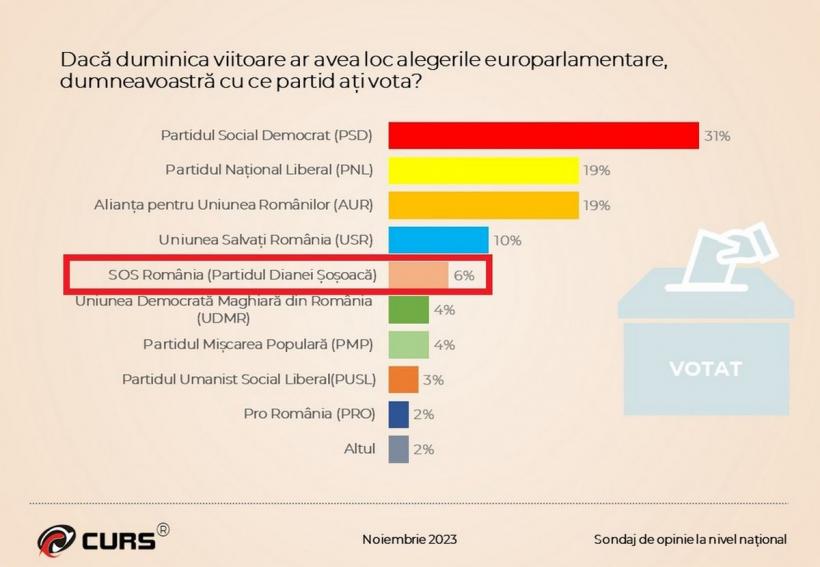 Dacă duminica viitoare ar avea loc alegerile europarlamentare, dumneavoastră cu ce partid ați vota?

Partidul Social Democrat (PSD) 31%
Partidul Național Liberal (PNL) 19%
Alianța pentru Uniunea Românilor (AUR) 19%
Uniunea Salvați România (USR) 10%
SOS România (Partidul Dianei Șoșoacă) 6%
Uniunea Democrată Maghiară din România (UDMR) 4%
Partidul Mișcarea Populară (PMP) 4%
Partidul Umanist Social Liberal(PUSL) 3%
Pro România (PRO) 2%
Altul 2%

VOTAT

CURS®

Noiembrie 2023

Sondaj de opinie la nivel național